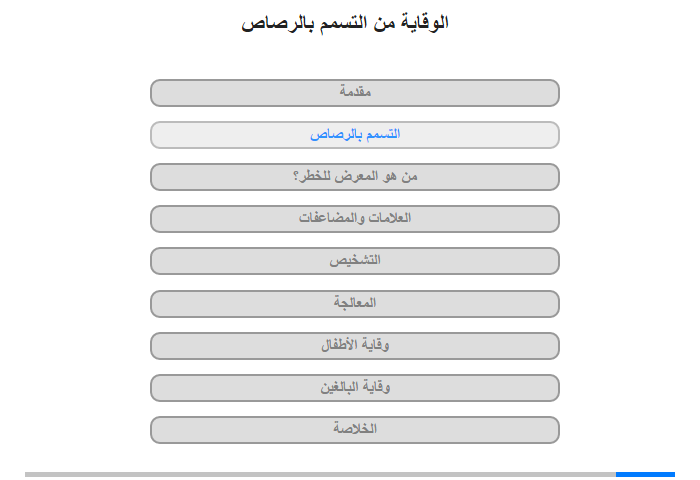 الوقاية من التسمم بالرصاص

مقدمة

التسمم بالرصاص

من هو المعرض للخطر؟

العلامات والمضاعفات

التشخيص

المعالجة

وقاية الأطفال

وقاية البالغين

الخلاصة